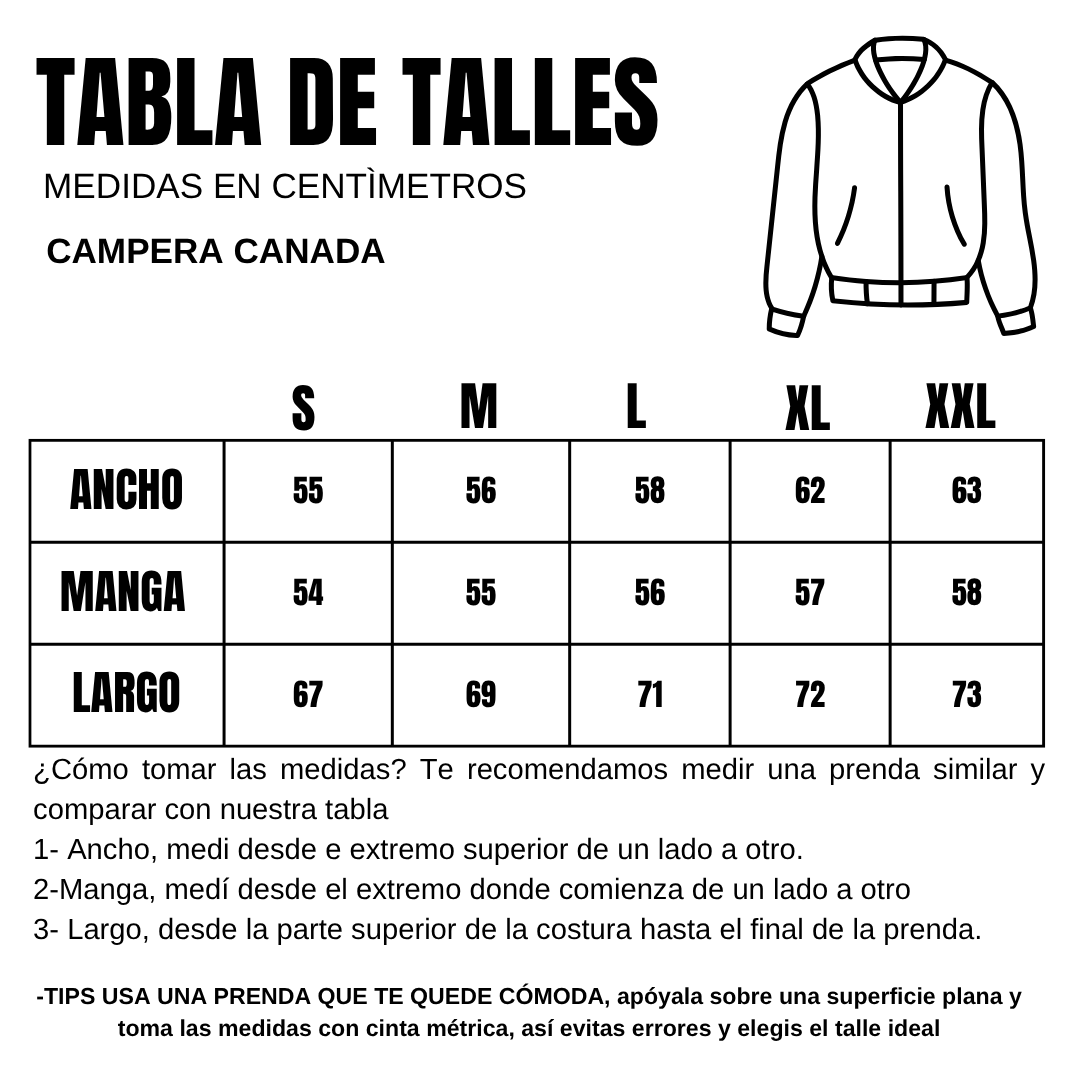 TABLA DE TALLES

MEDIDAS EN CENTÌMETROS

CAMPERA CANADA

| | S | M | L | XL | XXL |
|---|---|---|---|---|---|
| ANCHO | 55 | 56 | 58 | 62 | 63 |
| MANGA | 54 | 55 | 56 | 57 | 58 |
| LARGO | 67 | 69 | 71 | 72 | 73 |

¿Cómo tomar las medidas? Te recomendamos medir una prenda similar y comparar con nuestra tabla
1- Ancho, medi desde e extremo superior de un lado a otro.
2-Manga, medí desde el extremo donde comienza de un lado a otro
3- Largo, desde la parte superior de la costura hasta el final de la prenda.

-TIPS USA UNA PRENDA QUE TE QUEDE CÓMODA, apóyala sobre una superficie plana y toma las medidas con cinta métrica, así evitas errores y elegis el talle ideal